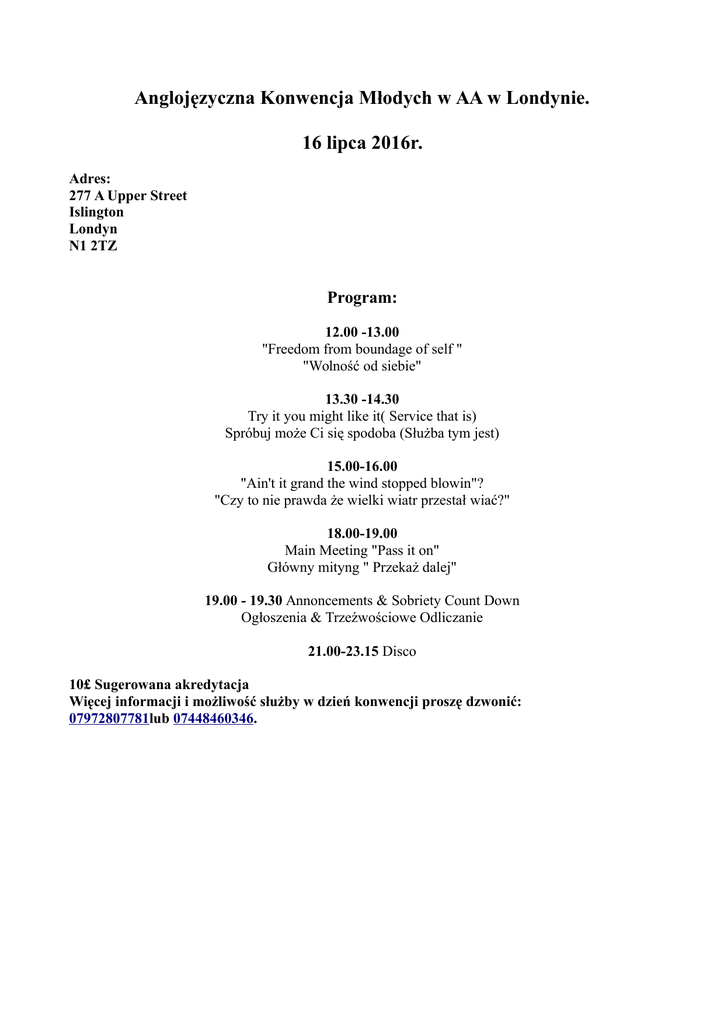 Anglojęzyczna Konwencja Młodych w AA w Londynie.

16 lipca 2016r.

Adres:
277 A Upper Street
Islington
Londyn
N1 2TZ

Program:

12.00 -13.00
"Freedom from boundage of self "
"Wolność od siebie"

13.30 -14.30
Try it you might like it( Service that is)
Spróbuj może Ci się spodoba (Służba tym jest)

15.00-16.00
"Ain't it grand the wind stopped blowin"?
"Czy to nie prawda że wielki wiatr przestał wiać?"

18.00-19.00
Main Meeting "Pass it on"
Główny mityng " Przekaż dalej"

19.00 - 19.30 Annoncements & Sobriety Count Down
Ogłoszenia & Trzeźwościowe Odliczanie

21.00-23.15 Disco

10£ Sugerowana akredytacja
Więcej informacji i możliwość służby w dzień konwencji proszę dzwonić: 07972807781lub 07448460346.